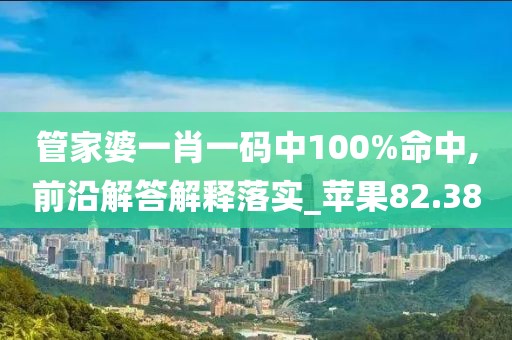 管家婆一肖一码中100%命中，前沿解答解释落实_苹果82.38